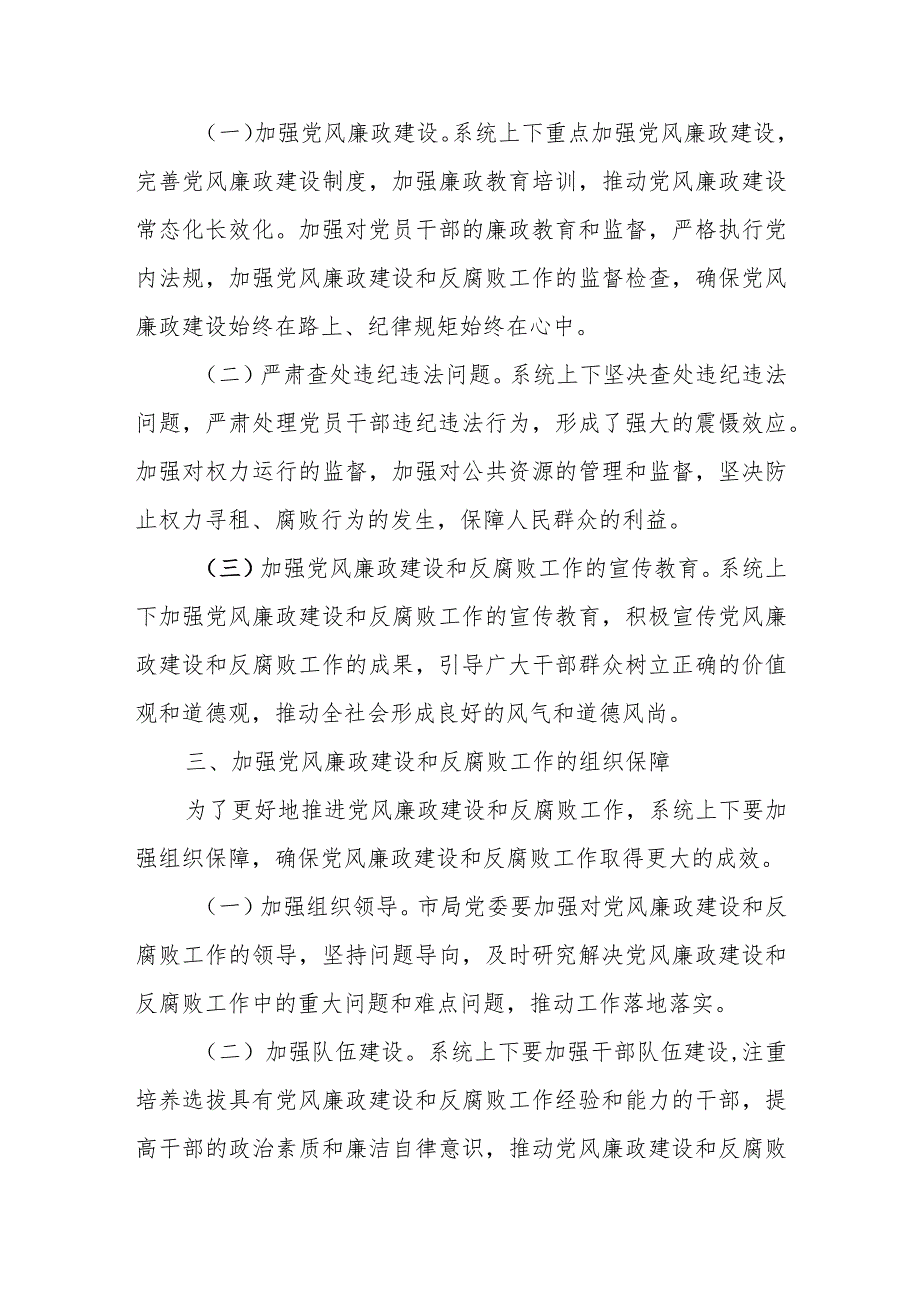 （一）加强党风廉政建设。系统上下重点加强党风廉政建设，完善党风廉政建设制度，加强廉政教育培训，推动党风廉政建设常态化长效化。加强对党员干部的廉政教育和监督，严格执行党内法规，加强党风廉政建设和反腐败工作的监督检查，确保党风廉政建设始终在路上、纪律规矩始终在心中。

（二）严肃查处违纪违法问题。系统上下坚决查处违纪违法问题，严肃处理党员干部违纪违法行为，形成了强大的震慑效应。加强对权力运行的监督，加强对公共资源的管理和监督，坚决防止权力寻租、腐败行为的发生，保障人民群众的利益。

（三）加强党风廉政建设和反腐败工作的宣传教育。系统上下加强党风廉政建设和反腐败工作的宣传教育，积极宣传党风廉政建设和反腐败工作的成果，引导广大干部群众树立正确的价值观和道德观，推动全社会形成良好的风气和道德风尚。

三、加强党风廉政建设和反腐败工作的组织保障

为了更好地推进党风廉政建设和反腐败工作，系统上下要加强组织保障，确保党风廉政建设和反腐败工作取得更大的成效。

（一）加强组织领导。市局党委要加强对党风廉政建设和反腐败工作的领导，坚持问题导向，及时研究解决党风廉政建设和反腐败工作中的重大问题和难点问题，推动工作落地落实。

（二）加强队伍建设。系统上下要加强干部队伍建设，注重培养选拔具有党风廉政建设和反腐败工作经验和能力的干部，提高干部的政治素质和廉洁自律意识，推动党风廉政建设和反腐败